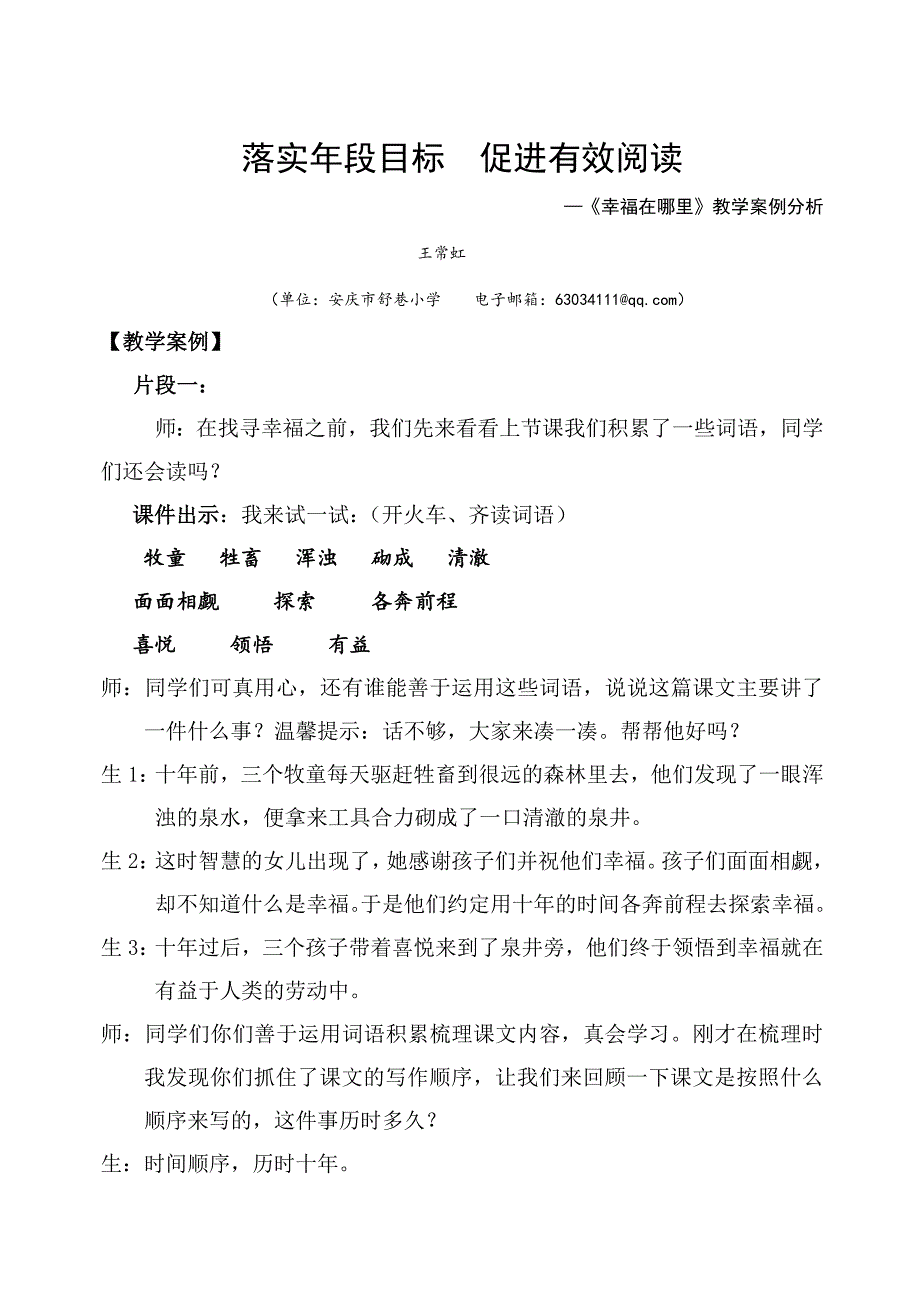 落实年段目标　促进有效阅读

—《幸福在哪里》教学案例分析

王常虹

（单位：安庆市舒巷小学　　电子邮箱：63034111@qq.com）

【教学案例】

片段一：

师：在找寻幸福之前，我们先来看看上节课我们积累了一些词语，同学们还会读吗？

课件出示：我来试一试：（开火车、齐读词语）

牧童　牲畜　浑浊　砌成　清澈

面面相觑　探索　各奔前程

喜悦　领悟　有益

师：同学们可真用心，还有谁能善于运用这些词语，说说这篇课文主要讲了一件什么事？温馨提示：话不够，大家来凑一凑。帮帮他好吗？

生 1：十年前，三个牧童每天驱赶牲畜到很远的森林里去，他们发现了一眼浑浊的泉水，便拿来工具合力砌成了一口清澈的泉井。

生 2：这时智慧的女儿出现了，她感谢孩子们并祝他们幸福。孩子们面面相觑，却不知道什么是幸福。于是他们约定用十年的时间各奔前程去探索幸福。

生 3：十年过后，三个孩子带着喜悦来到了泉井旁，他们终于领悟到幸福就在有益于人类的劳动中。

师：同学们你们善于运用词语积累梳理课文内容，真会学习。刚才在梳理时我发现你们抓住了课文的写作顺序，让我们来回顾一下课文是按照什么顺序来写的，这件事历时多久？

生：时间顺序，历时十年。